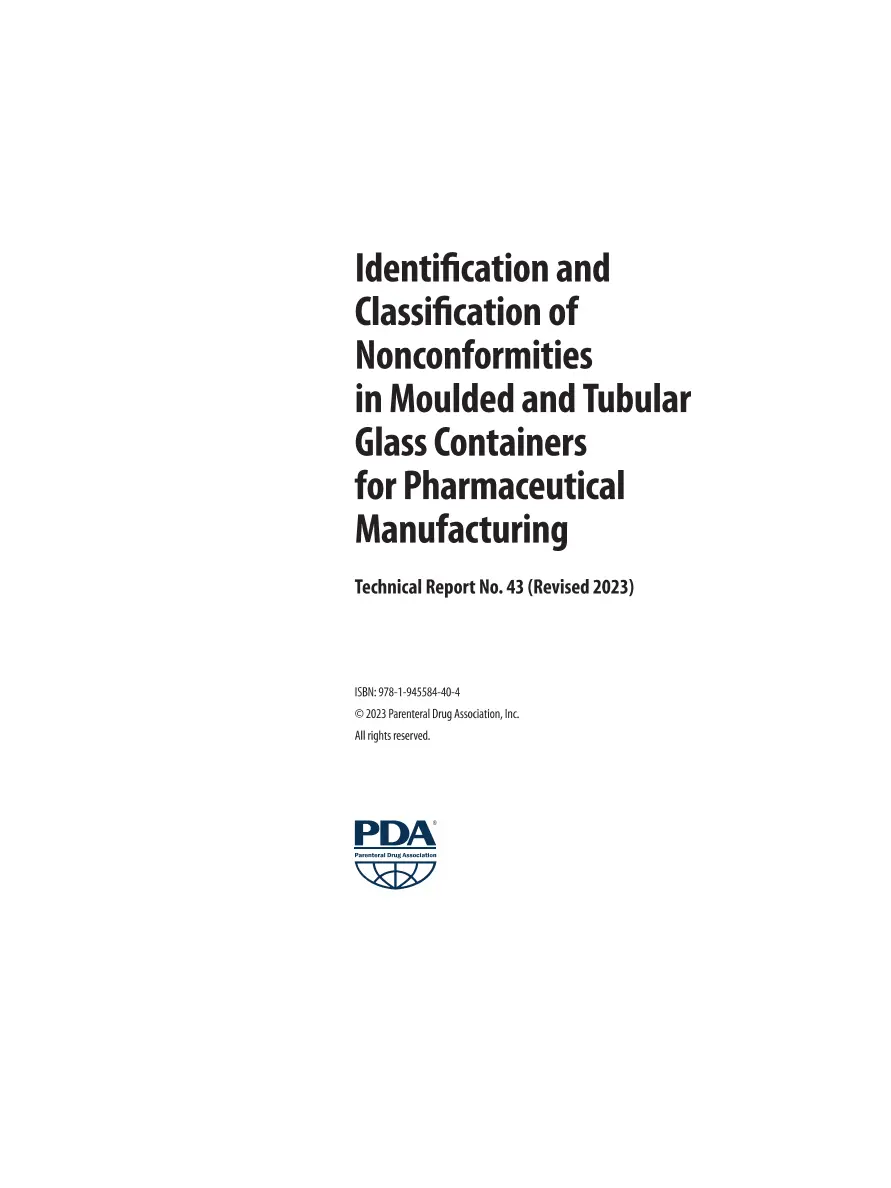 Identification and Classification of Nonconformities in Moulded and Tubular Glass Containers for Pharmaceutical Manufacturing

Technical Report No. 43 (Revised 2023)

ISBN: 978-1-945584-40-4
© 2023 Parenteral Drug Association, Inc.
All rights reserved.

PDA®
Parenteral Drug Association